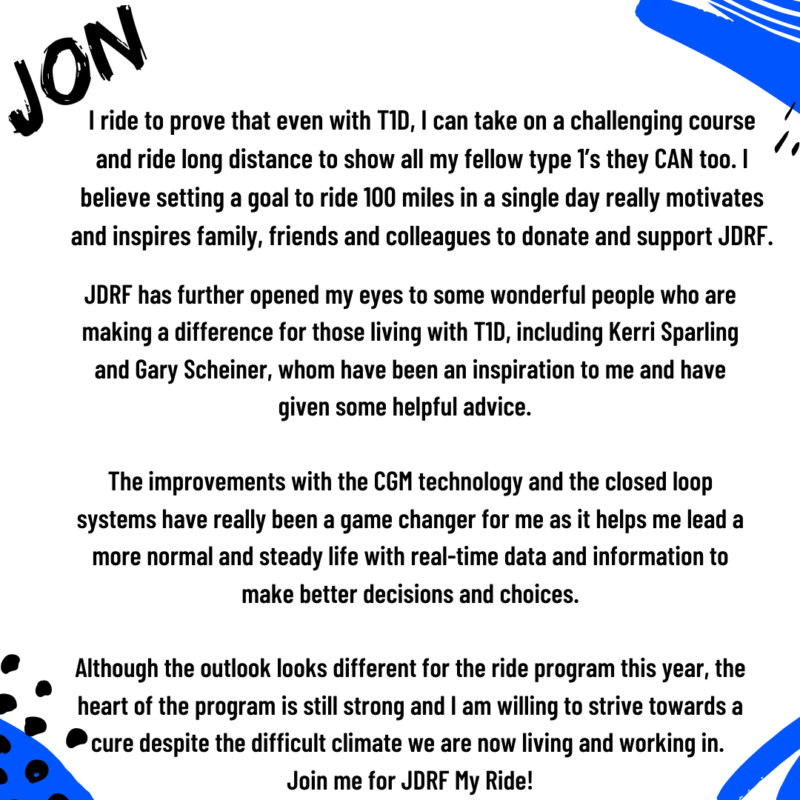 JON

I ride to prove that even with T1D, I can take on a challenging course and ride long distance to show all my fellow type 1's they CAN too. I believe setting a goal to ride 100 miles in a single day really motivates and inspires family, friends and colleagues to donate and support JDRF.

JDRF has further opened my eyes to some wonderful people who are making a difference for those living with T1D, including Kerri Sparling and Gary Scheiner, whom have been an inspiration to me and have given some helpful advice.

The improvements with the CGM technology and the closed loop systems have really been a game changer for me as it helps me lead a more normal and steady life with real-time data and information to make better decisions and choices.

Although the outlook looks different for the ride program this year, the heart of the program is still strong and I am willing to strive towards a cure despite the difficult climate we are now living and working in. Join me for JDRF My Ride!